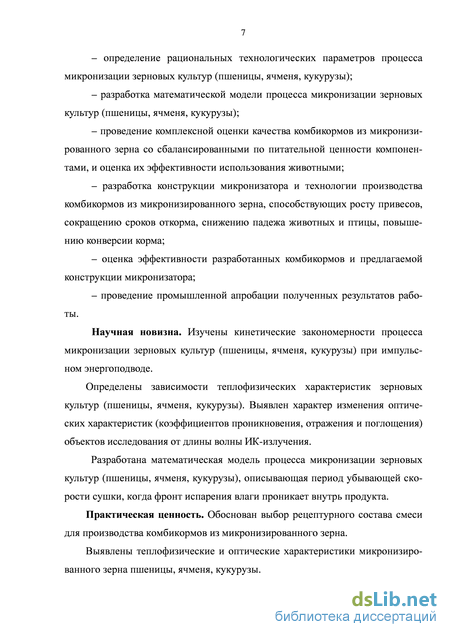 7

– определение рациональных технологических параметров процесса микронизации зерновых культур (пшеницы, ячменя, кукурузы);

– разработка математической модели процесса микронизации зерновых культур (пшеницы, ячменя, кукурузы);

– проведение комплексной оценки качества комбикормов из микронизированного зерна со сбалансированными по питательной ценности компонентами, и оценка их эффективности использования животными;

– разработка конструкции микронизатора и технологии производства комбикормов из микронизированного зерна, способствующих росту привесов, сокращению сроков откорма, снижению падежа животных и птицы, повышению конверсии корма;

– оценка эффективности разработанных комбикормов и предлагаемой конструкции микронизатора;

– проведение промышленной апробации полученных результатов работы.

Научная новизна. Изучены кинетические закономерности процесса микронизации зерновых культур (пшеницы, ячменя, кукурузы) при импульсном энергоподводе.

Определены зависимости теплофизических характеристик зерновых культур (пшеницы, ячменя, кукурузы). Выявлен характер изменения оптических характеристик (коэффициентов проникновения, отражения и поглощения) объектов исследования от длины волны ИК-излучения.

Разработана математическая модель процесса микронизации зерновых культур (пшеницы, ячменя, кукурузы), описывающая период убывающей скорости сушки, когда фронт испарения влаги проникает внутрь продукта.

Практическая ценность. Обоснован выбор рецептурного состава смеси для производства комбикормов из микронизированного зерна.

Выявлены теплофизические и оптические характеристики микронизированного зерна пшеницы, ячменя, кукурузы.

dsLib.net
библиотека диссертаций